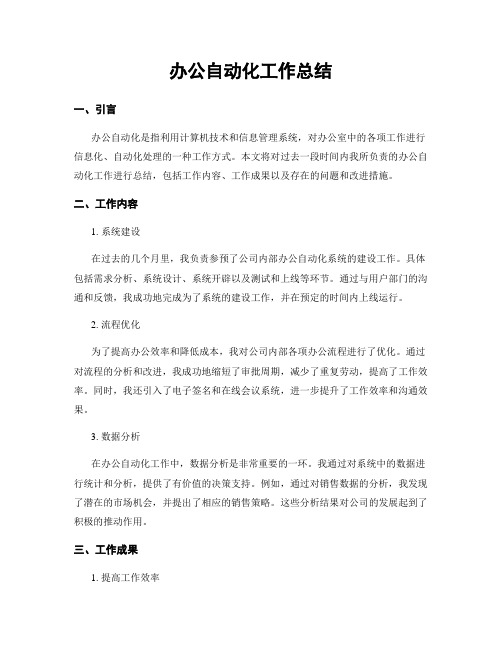 办公自动化工作总结

一、引言

办公自动化是指利用计算机技术和信息管理系统，对办公室中的各项工作进行信息化、自动化处理的一种工作方式。本文将对过去一段时间内我所负责的办公自动化工作进行总结，包括工作内容、工作成果以及存在的问题和改进措施。

二、工作内容

1. 系统建设

在过去的几个月里，我负责参预了公司内部办公自动化系统的建设工作。具体包括需求分析、系统设计、系统开辟以及测试和上线等环节。通过与用户部门的沟通和反馈，我成功地完成为了系统的建设工作，并在预定的时间内上线运行。

2. 流程优化

为了提高办公效率和降低成本，我对公司内部各项办公流程进行了优化。通过对流程的分析和改进，我成功地缩短了审批周期，减少了重复劳动，提高了工作效率。同时，我还引入了电子签名和在线会议系统，进一步提升了工作效率和沟通效果。

3. 数据分析

在办公自动化工作中，数据分析是非常重要的一环。我通过对系统中的数据进行统计和分析，提供了有价值的决策支持。例如，通过对销售数据的分析，我发现了潜在的市场机会，并提出了相应的销售策略。这些分析结果对公司的发展起到了积极的推动作用。

三、工作成果

1. 提高工作效率